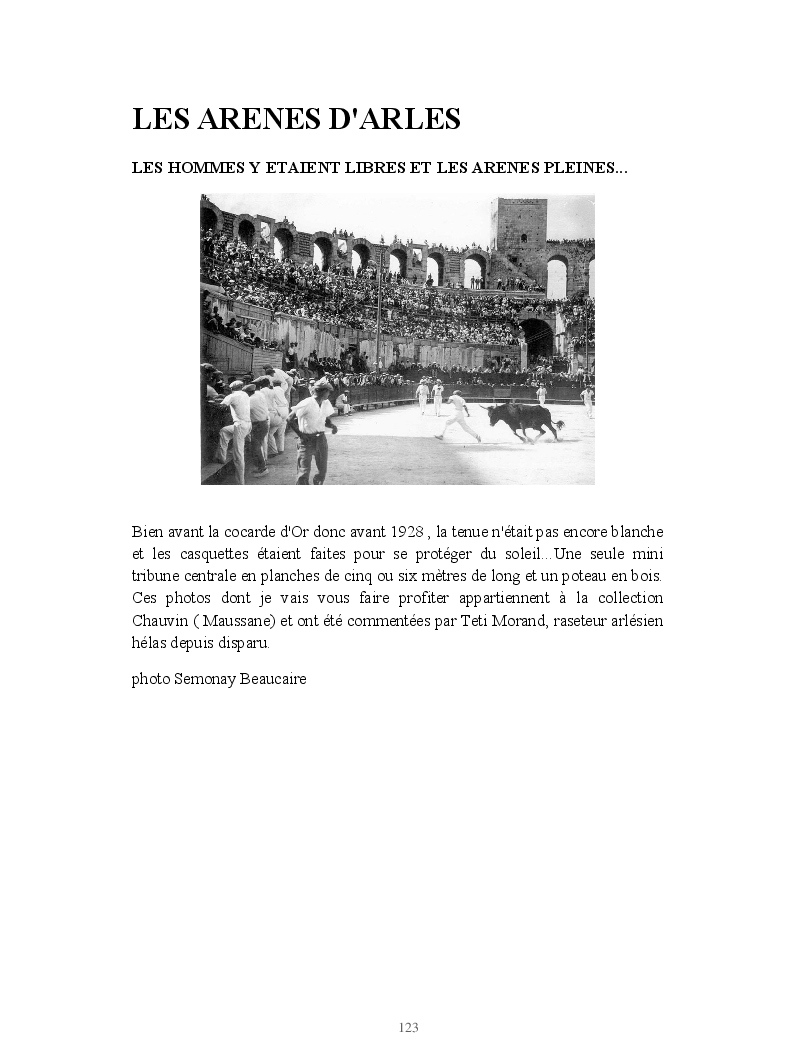 LES ARENES D'ARLES

LES HOMMES Y ETAIENT LIBRES ET LES ARENES PLEINES...

Bien avant la cocarde d'Or donc avant 1928 , la tenue n'était pas encore blanche et les casquettes étaient faites pour se protéger du soleil...Une seule mini tribune centrale en planches de cinq ou six mètres de long et un poteau en bois. Ces photos dont je vais vous faire profiter appartiennent à la collection Chauvin ( Maussane) et ont été commentées par Teti Morand, raseteur arlésien hélas depuis disparu.

photo Semonay Beaucaire

123